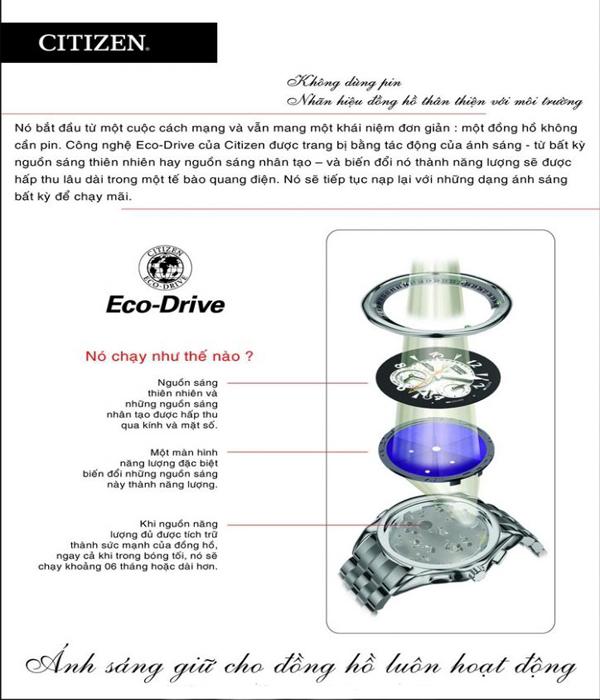 CITIZEN.

Không dùng pin
Nhãn hiệu đồng hồ thân thiện với môi trường

Nó bắt đầu từ một cuộc cách mạng và vẫn mang một khái niệm đơn giản : một đồng hồ không cần pin. Công nghệ Eco-Drive của Citizen được trang bị bằng tác động của ánh sáng - từ bất kỳ nguồn sáng thiên nhiên hay nguồn sáng nhân tạo – và biến đổi nó thành năng lượng sẽ được hấp thu lâu dài trong một tế bào quang điện. Nó sẽ tiếp tục nạp lại với những dạng ánh sáng bất kỳ để chạy mãi.

CITIZEN ECO-DRIVE

Eco-Drive

Nó chạy như thế nào ?

Nguồn sáng thiên nhiên và những nguồn sáng nhân tạo được hấp thu qua kính và mặt số.

Một màn hình năng lượng đặc biệt biến đổi những nguồn sáng này thành năng lượng.

Khi nguồn năng lượng đủ được tích trữ thành sức mạnh của đồng hồ, ngay cả khi trong bóng tối, nó sẽ chạy khoảng 06 tháng hoặc dài hơn.

Ánh sáng giữ cho đồng hồ luôn hoạt động